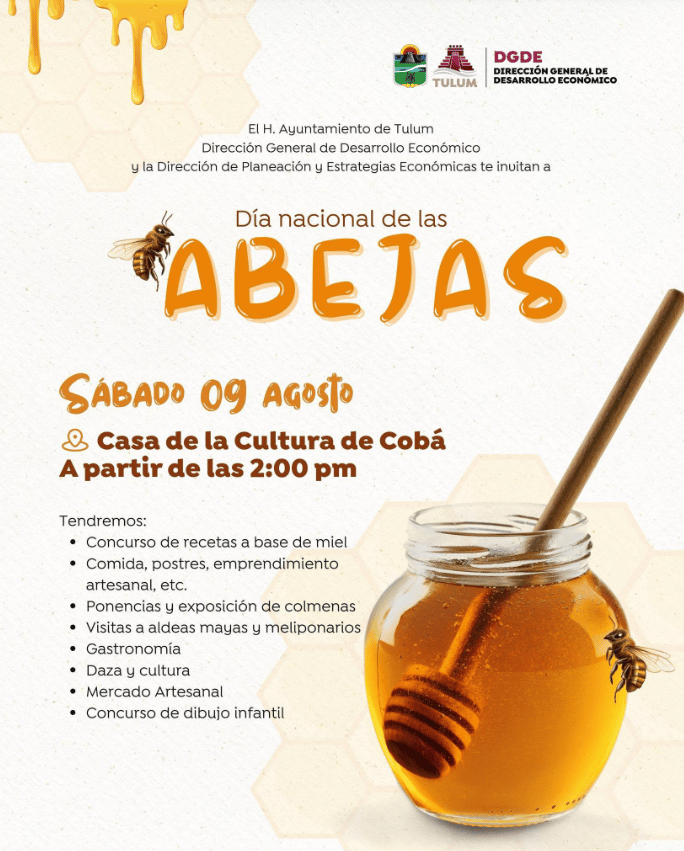 TULUM
DGDE
DIRECCIÓN GENERAL DE DESARROLLO ECONÓMICO

El H. Ayuntamiento de Tulum
Dirección General de Desarrollo Económico
y la Dirección de Planeación y Estrategias Económicas te invitan a

Día nacional de las
ABEJAS

SÁBADO 09 AGOSTO

Casa de la Cultura de Cobá
A partir de las 2:00 pm

Tendremos:
- Concurso de recetas a base de miel
- Comida, postres, emprendimiento artesanal, etc.
- Ponencias y exposición de colmenas
- Visitas a aldeas mayas y meliponarios
- Gastronomía
- Daza y cultura
- Mercado Artesanal
- Concurso de dibujo infantil